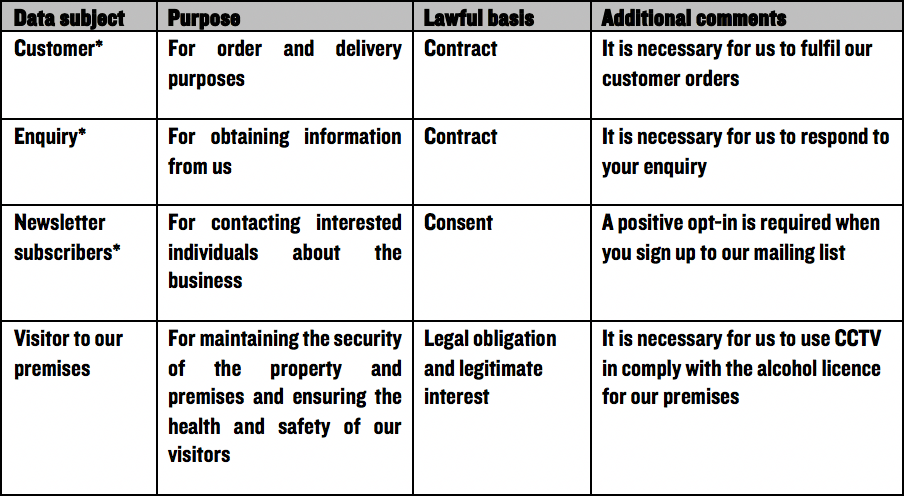 | Data subject | Purpose | Lawful basis | Additional comments |
|---|---|---|---|
| Customer* | For order and delivery purposes | Contract | It is necessary for us to fulfil our customer orders |
| Enquiry* | For obtaining information from us | Contract | It is necessary for us to respond to your enquiry |
| Newsletter subscribers* | For contacting interested individuals about the business | Consent | A positive opt-in is required when you sign up to our mailing list |
| Visitor to our premises | For maintaining the security of the property and premises and ensuring the health and safety of our visitors | Legal obligation and legitimate interest | It is necessary for us to use CCTV in comply with the alcohol licence for our premises |